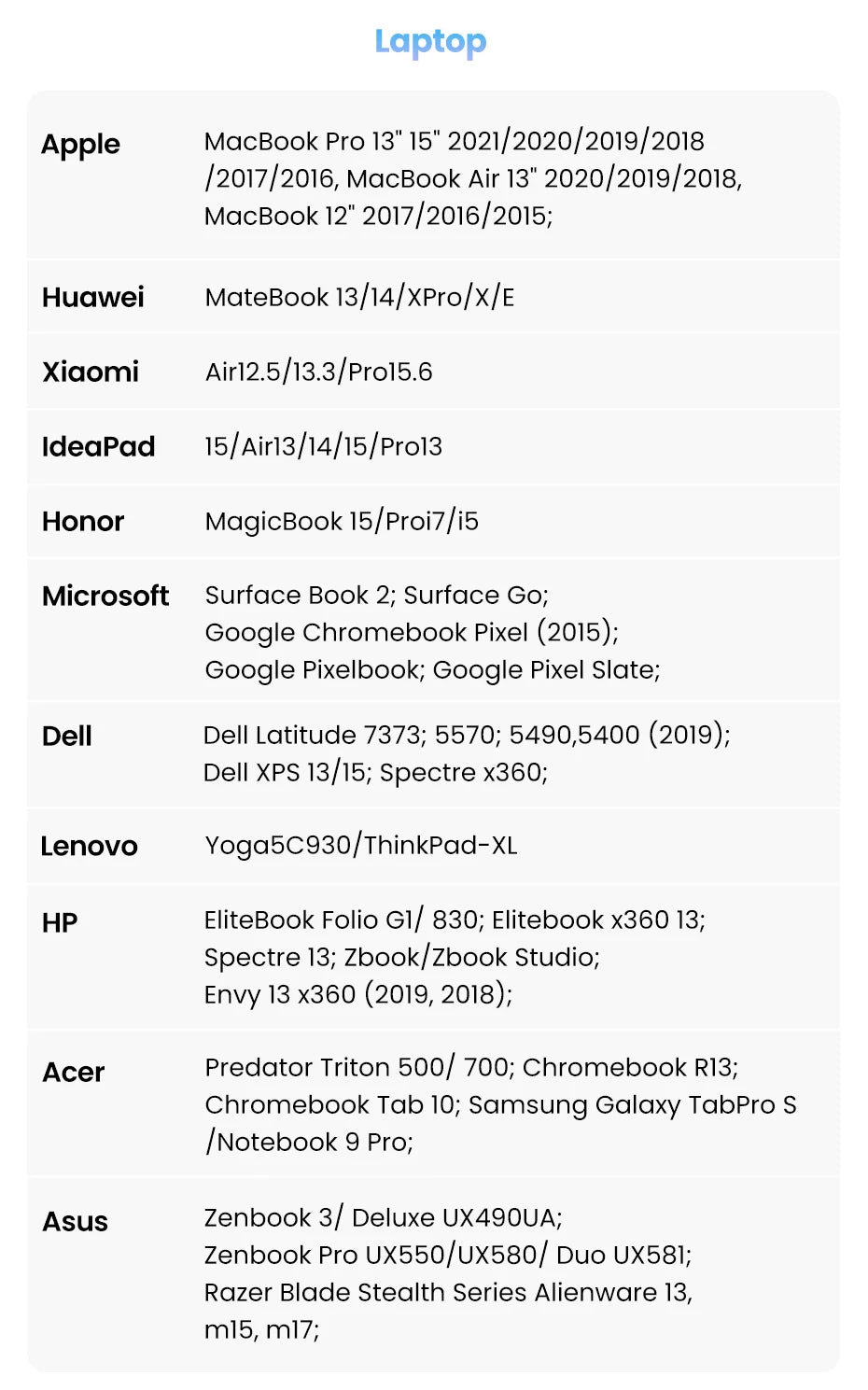 Laptop

| Apple | MacBook Pro 13" 15" 2021/2020/2019/2018 /2017/2016, MacBook Air 13" 2020/2019/2018, MacBook 12" 2017/2016/2015; |
|---|---|
| Huawei | MateBook 13/14/XPro/X/E |
| Xiaomi | Air12.5/13.3/Pro15.6 |
| IdeaPad | 15/Air13/14/15/Pro13 |
| Honor | MagicBook 15/Proi7/i5 |
| Microsoft | Surface Book 2; Surface Go; Google Chromebook Pixel (2015); Google Pixelbook; Google Pixel Slate; |
| Dell | Dell Latitude 7373; 5570; 5490,5400 (2019); Dell XPS 13/15; Spectre x360; |
| Lenovo | Yoga5C930/ThinkPad-XL |
| HP | EliteBook Folio G1/ 830; Elitebook x360 13; Spectre 13; Zbook/Zbook Studio; Envy 13 x360 (2019, 2018); |
| Acer | Predator Triton 500/ 700; Chromebook R13; Chromebook Tab 10; Samsung Galaxy TabPro S /Notebook 9 Pro; |
| Asus | Zenbook 3/ Deluxe UX490UA; Zenbook Pro UX550/UX580/ Duo UX581; Razer Blade Stealth Series Alienware 13, m15, m17; |